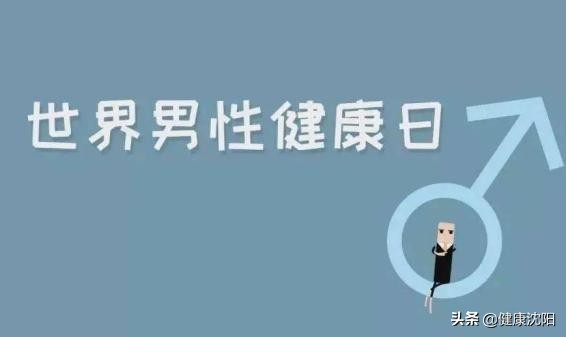 世界男性健康日

头条 @健康沈阳